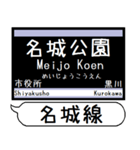 名城公園
Meijo Koen
めいじょうこうえん
市役所
黒川
Shiyakusho
Kurokawa
名城線